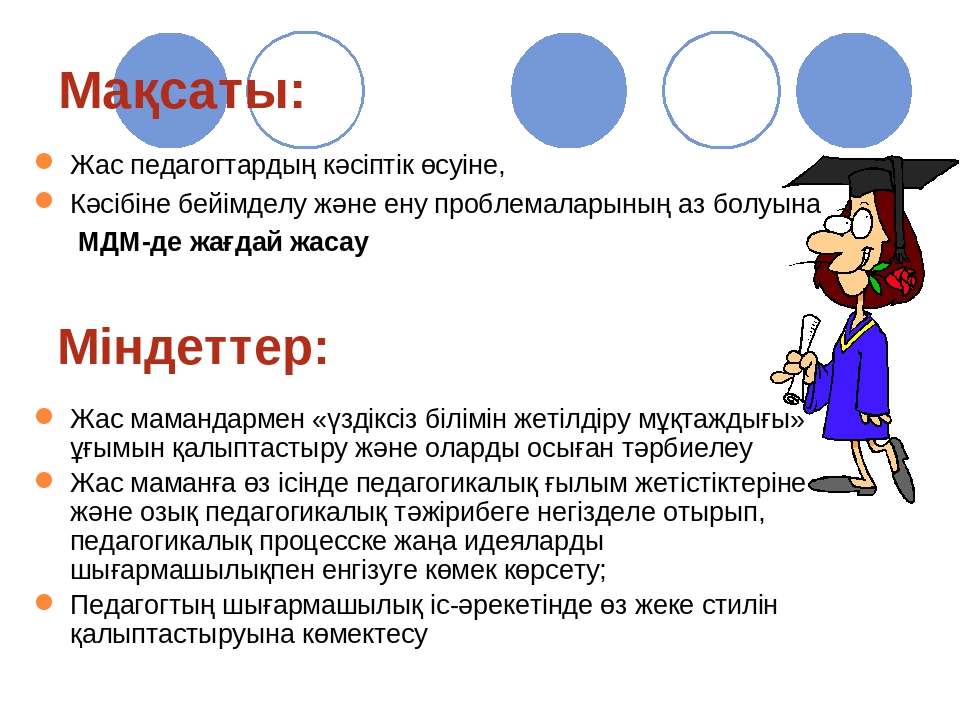 Мақсаты:

Жас педагогтардың кәсіптік өсуіне,

Кәсібіне бейімделу және ену проблемаларының аз болуына

МДМ-де жағдай жасау

Міндеттер:

Жас мамандармен «үздіксіз білімін жетілдіру мұқтаждығы» ұғымын қалыптастыру және оларды осыған тәрбиелеу

Жас маманға өз ісінде педагогикалық ғылым жетістіктеріне және озық педагогикалық тәжірибеге негізделе отырып, педагогикалық процесске жаңа идеяларды шығармашылықпен енгізуге көмек көрсету;

Педагогтың шығармашылық іс-әрекетінде өз жеке стилін қалыптастыруына көмектесу